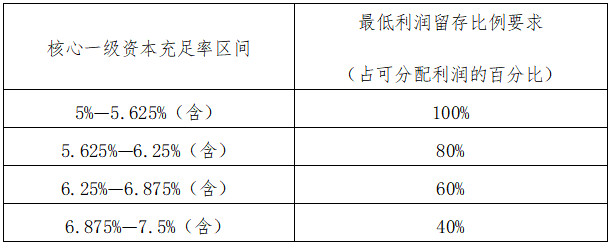 | 核心一级资本充足率区间 | 最低利润留存比例要求<br>（占可分配利润的百分比） |
|---|---|
| 5%—5.625%（含） | 100% |
| 5.625%—6.25%（含） | 80% |
| 6.25%—6.875%（含） | 60% |
| 6.875%—7.5%（含） | 40% |